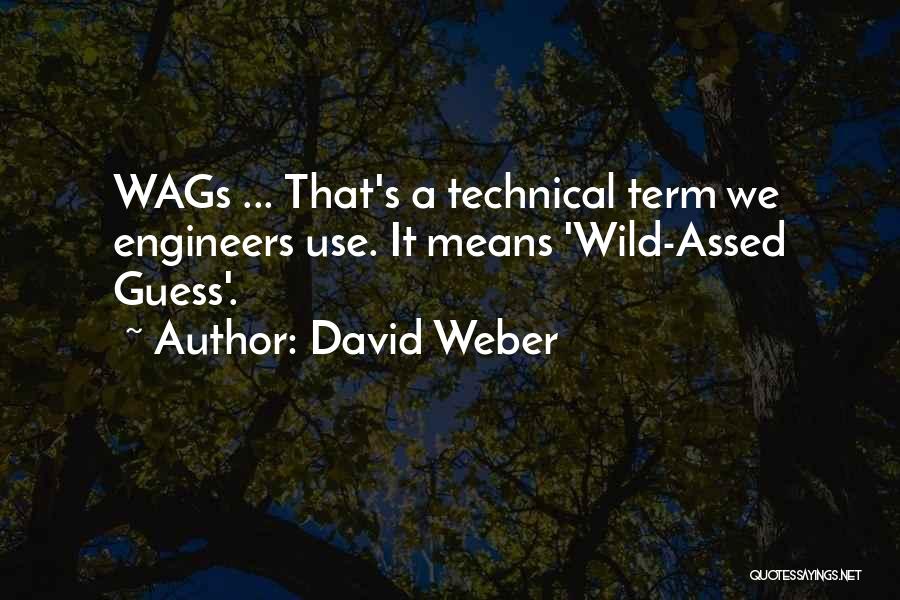 WAGs ... That's a technical term we engineers use. It means 'Wild-Assed Guess'.

~ Author: David Weber

QUOTESSAYINGS.NET